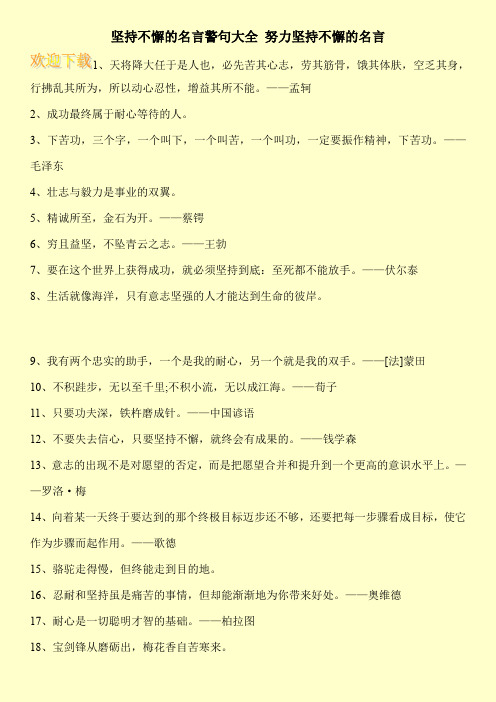 坚持不懈的名言警句大全 努力坚持不懈的名言

欢迎下载

1、天将降大任于是人也，必先苦其心志，劳其筋骨，饿其体肤，空乏其身，行拂乱其所为，所以动心忍性，增益其所不能。——孟轲

2、成功最终属于耐心等待的人。

3、下苦功，三个字，一个叫下，一个叫苦，一个叫功，一定要振作精神，下苦功。——毛泽东

4、壮志与毅力是事业的双翼。

5、精诚所至，金石为开。——蔡锷

6、穷且益坚，不坠青云之志。——王勃

7、要在这个世界上获得成功，就必须坚持到底：至死都不能放手。——伏尔泰

8、生活就像海洋，只有意志坚强的人才能达到生命的彼岸。

9、我有两个忠实的助手，一个是我的耐心，另一个就是我的双手。——[法]蒙田

10、不积跬步，无以至千里;不积小流，无以成江海。——荀子

11、只要功夫深，铁杵磨成针。——中国谚语

12、不要失去信心，只要坚持不懈，就终会有成果的。——钱学森

13、意志的出现不是对愿望的否定，而是把愿望合并和提升到一个更高的意识水平上。——罗洛·梅

14、向着某一天终于要达到的那个终极目标迈步还不够，还要把每一步骤看成目标，使它作为步骤而起作用。——歌德

15、骆驼走得慢，但终能走到目的地。

16、忍耐和坚持虽是痛苦的事情，但却能渐渐地为你带来好处。——奥维德

17、耐心是一切聪明才智的基础。——柏拉图

18、宝剑锋从磨砺出，梅花香自苦寒来。